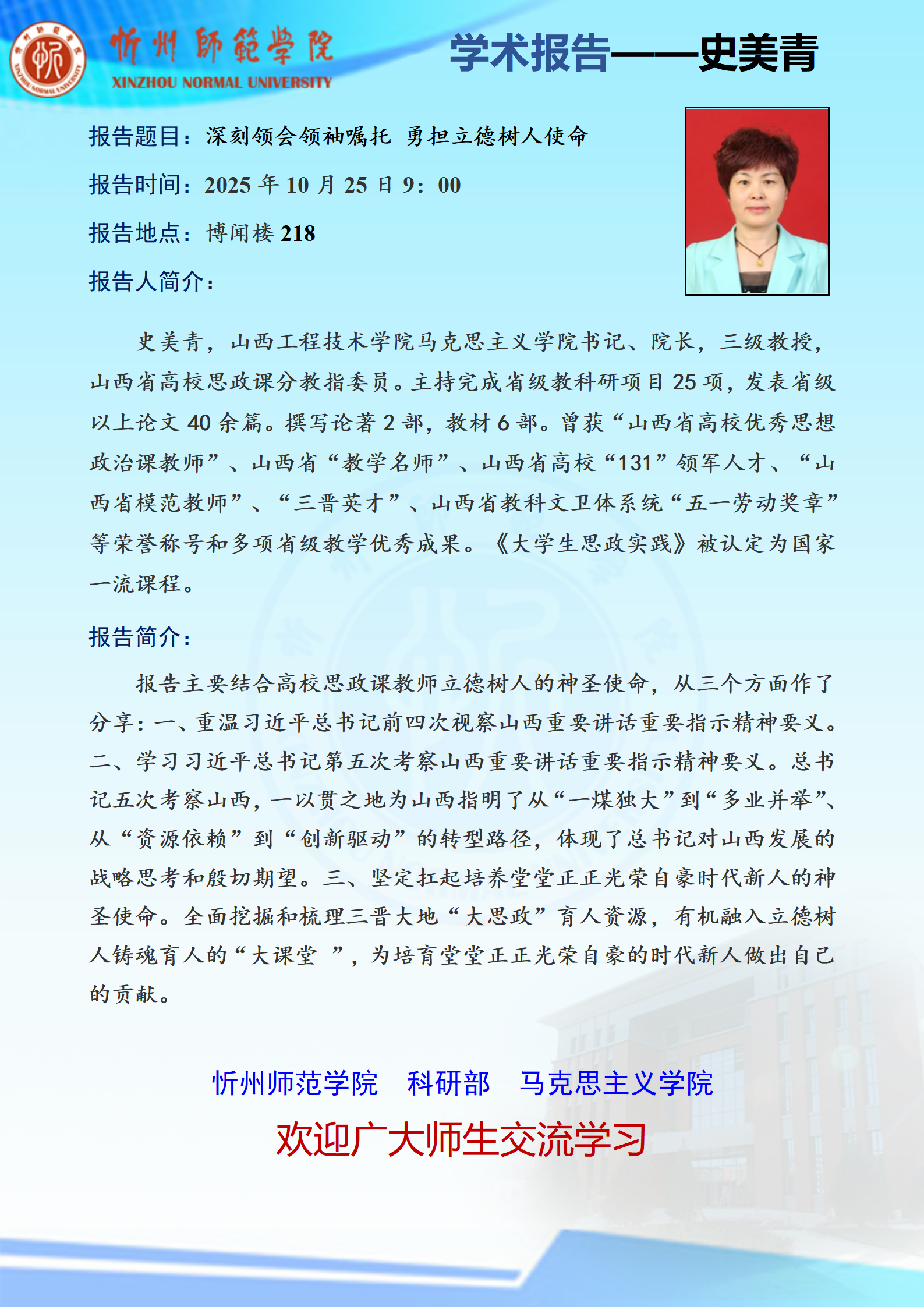 忻州師範學院
XINZHOU NORMAL UNIVERSITY

学术报告——史美青

报告题目：深刻领会领袖嘱托 勇担立德树人使命

报告时间：2025 年 10 月 25 日 9：00

报告地点：博闻楼 218

报告人简介：

史美青，山西工程技术学院马克思主义学院书记、院长，三级教授，山西省高校思政课分教指委员。主持完成省级教科研项目 25 项，发表省级以上论文 40 余篇。撰写论著 2 部，教材 6 部。曾获“山西省高校优秀思想政治课教师”、山西省“教学名师”、山西省高校“131”领军人才、“山西省模范教师”、“三晋英才”、山西省教科文卫体系统“五一劳动奖章”等荣誉称号和多项省级教学优秀成果。《大学生思政实践》被认定为国家一流课程。

报告简介：

报告主要结合高校思政课教师立德树人的神圣使命，从三个方面作了分享：一、重温习近平总书记前四次视察山西重要讲话重要指示精神要义。二、学习习近平总书记第五次考察山西重要讲话重要指示精神要义。总书记五次考察山西，一以贯之地为山西指明了从“一煤独大”到“多业并举”、从“资源依赖”到“创新驱动”的转型路径，体现了总书记对山西发展的战略思考和殷切期望。三、坚定扛起培养堂堂正正光荣自豪时代新人的神圣使命。全面挖掘和梳理三晋大地“大思政”育人资源，有机融入立德树人铸魂育人的“大课堂 ”，为培育堂堂正正光荣自豪的时代新人做出自己的贡献。

忻州师范学院 科研部 马克思主义学院

欢迎广大师生交流学习